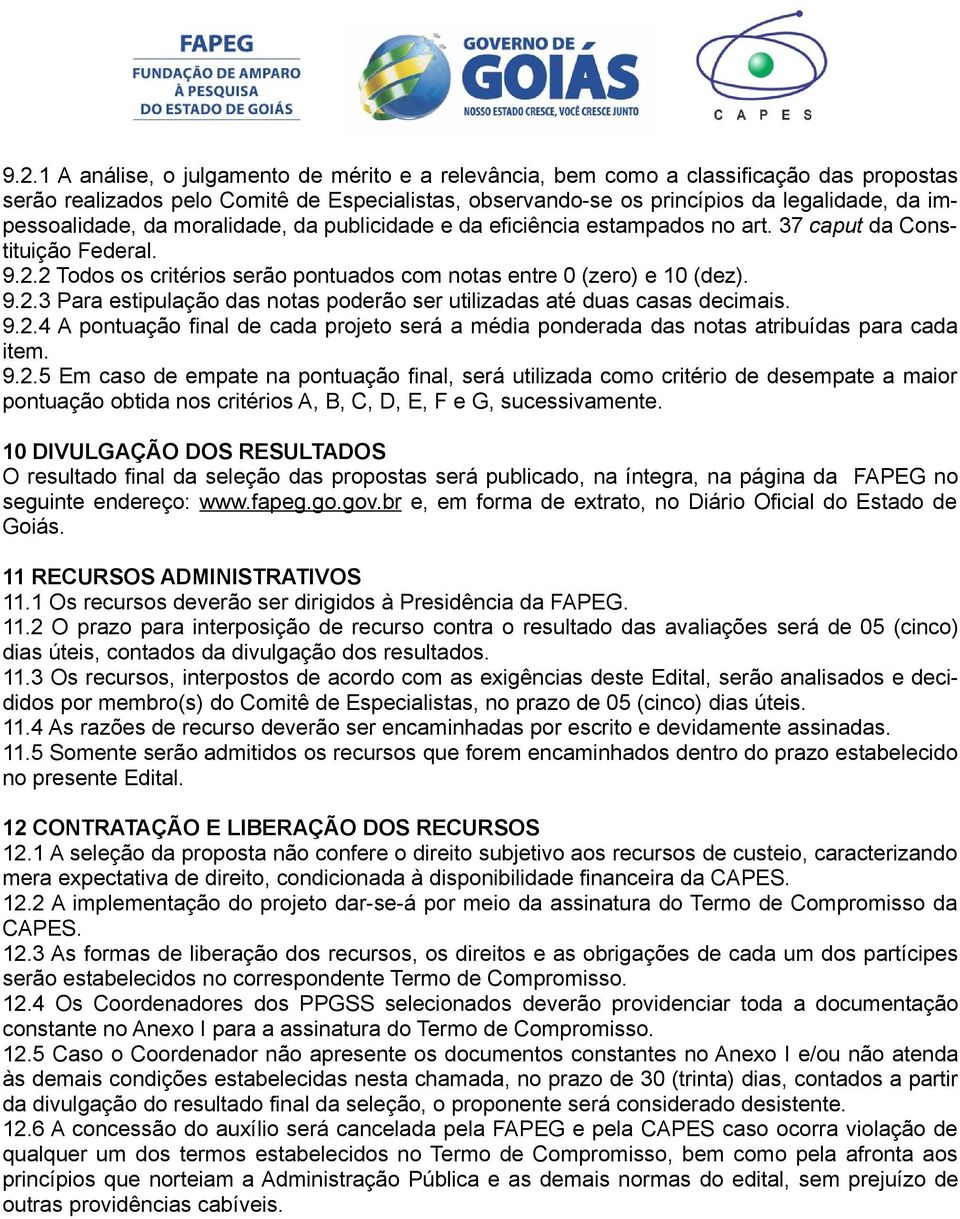 FAPEG
FUNDAÇÃO DE AMPARO À PESQUISA DO ESTADO DE GOIÁS

GOVERNO DE GOIÁS
NOSSO ESTADO CRESCE, VOCÊ CRESCE JUNTO

CAPES

9.2.1 A análise, o julgamento de mérito e a relevância, bem como a classificação das propostas serão realizados pelo Comitê de Especialistas, observando-se os princípios da legalidade, da impessoalidade, da moralidade, da publicidade e da eficiência estampados no art. 37 caput da Constituição Federal.
9.2.2 Todos os critérios serão pontuados com notas entre 0 (zero) e 10 (dez).
9.2.3 Para estipulação das notas poderão ser utilizadas até duas casas decimais.
9.2.4 A pontuação final de cada projeto será a média ponderada das notas atribuídas para cada item.
9.2.5 Em caso de empate na pontuação final, será utilizada como critério de desempate a maior pontuação obtida nos critérios A, B, C, D, E, F e G, sucessivamente.

10 DIVULGAÇÃO DOS RESULTADOS
O resultado final da seleção das propostas será publicado, na íntegra, na página da FAPEG no seguinte endereço: www.fapeg.go.gov.br e, em forma de extrato, no Diário Oficial do Estado de Goiás.

11 RECURSOS ADMINISTRATIVOS
11.1 Os recursos deverão ser dirigidos à Presidência da FAPEG.
11.2 O prazo para interposição de recurso contra o resultado das avaliações será de 05 (cinco) dias úteis, contados da divulgação dos resultados.
11.3 Os recursos, interpostos de acordo com as exigências deste Edital, serão analisados e decididos por membro(s) do Comitê de Especialistas, no prazo de 05 (cinco) dias úteis.
11.4 As razões de recurso deverão ser encaminhadas por escrito e devidamente assinadas.
11.5 Somente serão admitidos os recursos que forem encaminhados dentro do prazo estabelecido no presente Edital.

12 CONTRATAÇÃO E LIBERAÇÃO DOS RECURSOS
12.1 A seleção da proposta não confere o direito subjetivo aos recursos de custeio, caracterizando mera expectativa de direito, condicionada à disponibilidade financeira da CAPES.
12.2 A implementação do projeto dar-se-á por meio da assinatura do Termo de Compromisso da CAPES.
12.3 As formas de liberação dos recursos, os direitos e as obrigações de cada um dos partícipes serão estabelecidos no correspondente Termo de Compromisso.
12.4 Os Coordenadores dos PPGSS selecionados deverão providenciar toda a documentação constante no Anexo I para a assinatura do Termo de Compromisso.
12.5 Caso o Coordenador não apresente os documentos constantes no Anexo I e/ou não atenda às demais condições estabelecidas nesta chamada, no prazo de 30 (trinta) dias, contados a partir da divulgação do resultado final da seleção, o proponente será considerado desistente.
12.6 A concessão do auxílio será cancelada pela FAPEG e pela CAPES caso ocorra violação de qualquer um dos termos estabelecidos no Termo de Compromisso, bem como pela afronta aos princípios que norteiam a Administração Pública e as demais normas do edital, sem prejuízo de outras providências cabíveis.